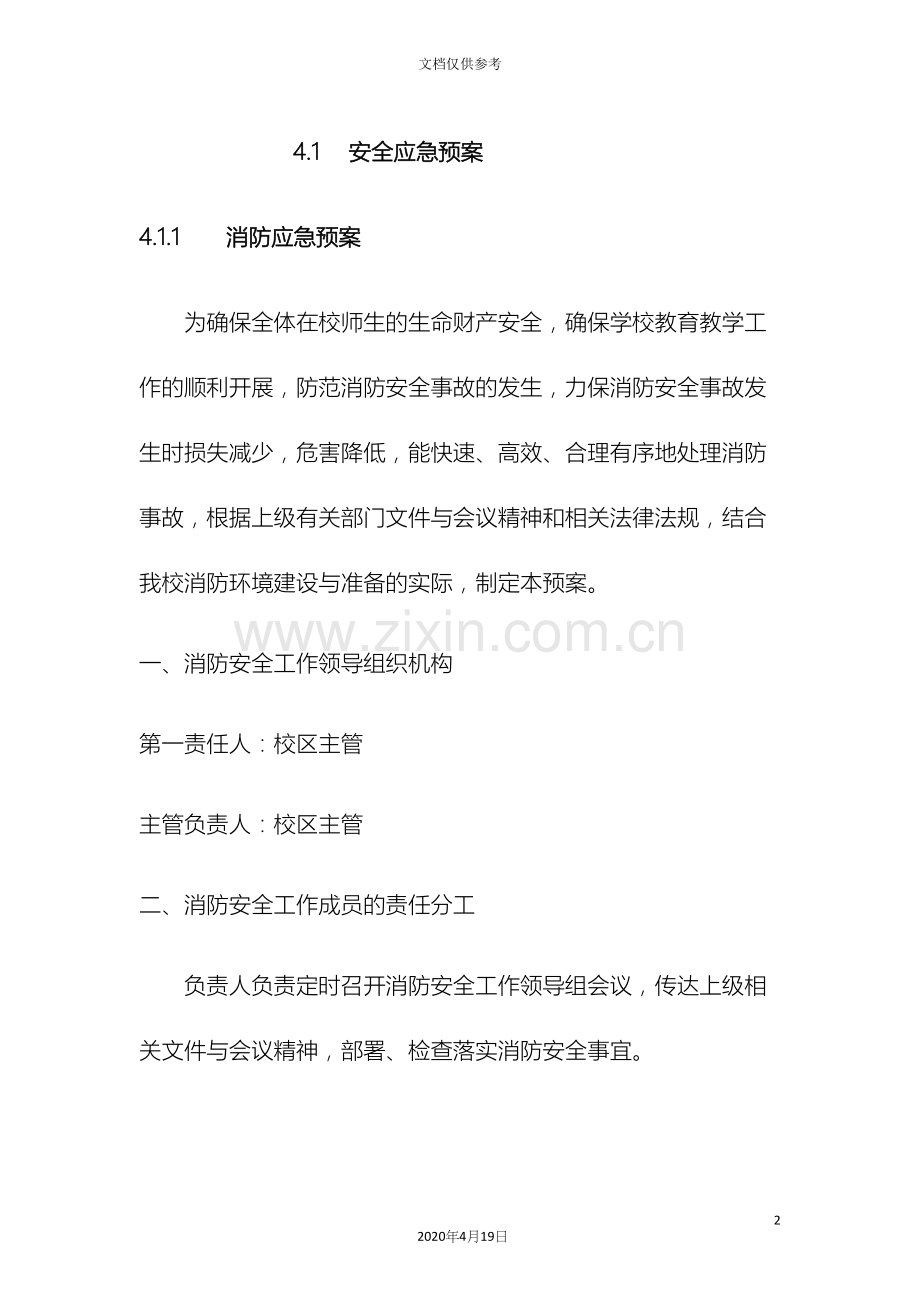 文档仅供参考

4.1 安全应急预案

4.1.1 消防应急预案

为确保全体在校师生的生命财产安全，确保学校教育教学工作的顺利开展，防范消防安全事故的发生，力保消防安全事故发生时损失减少，危害降低，能快速、高效、合理有序地处理消防事故，根据上级有关部门文件与会议精神和相关法律法规，结合我校消防环境建设与准备的实际，制定本预案。

一、消防安全工作领导组织机构

第一责任人：校区主管

主管负责人：校区主管

二、消防安全工作成员的责任分工

负责人负责定时召开消防安全工作领导组会议，传达上级相关文件与会议精神，部署、检查落实消防安全事宜。

2

2020年4月19日

www.zixin.com.cn